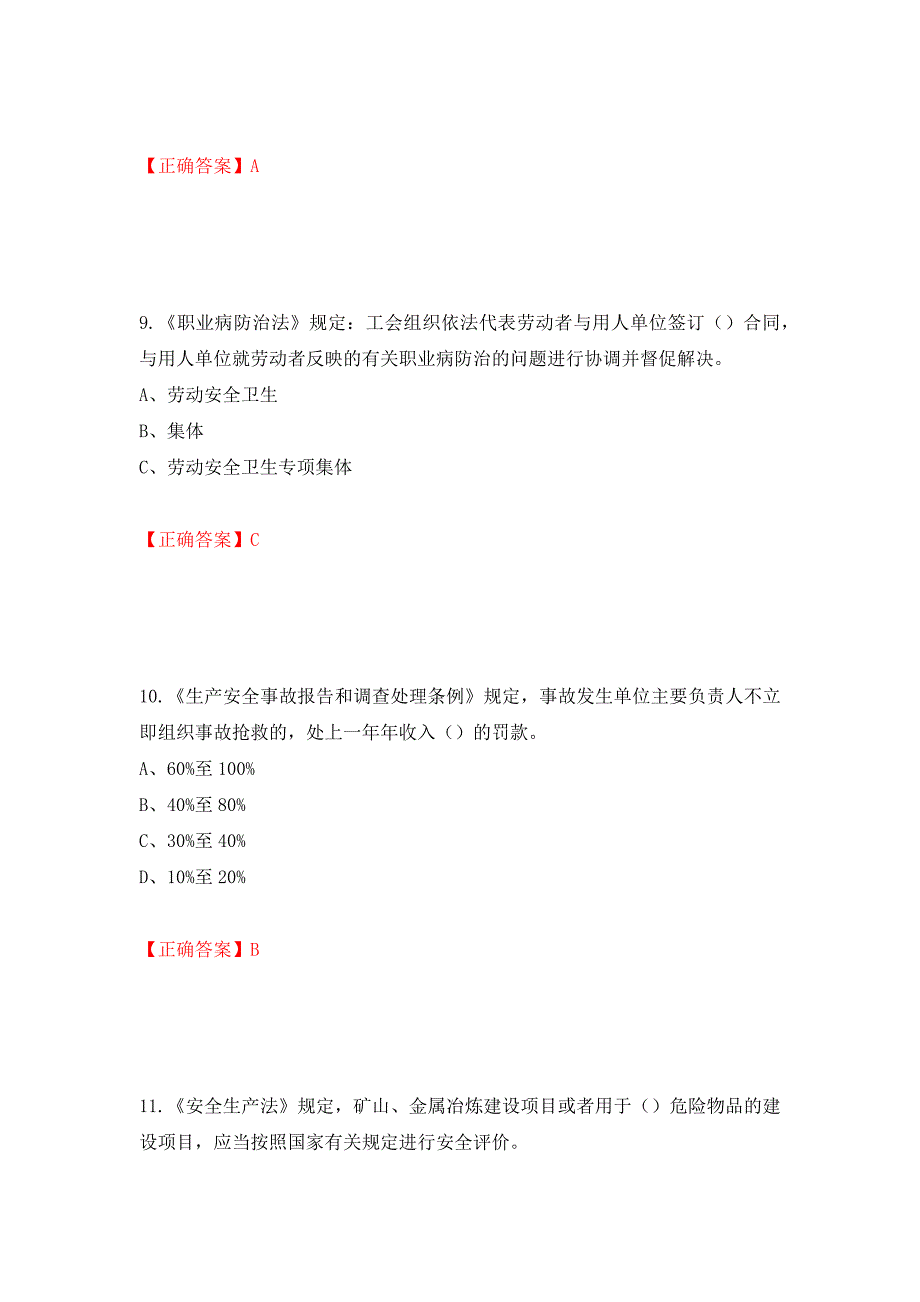 【正确答案】A

9.《职业病防治法》规定：工会组织依法代表劳动者与用人单位签订（）合同，与用人单位就劳动者反映的有关职业病防治的问题进行协调并督促解决。

A、劳动安全卫生

B、集体

C、劳动安全卫生专项集体

【正确答案】C

10.《生产安全事故报告和调查处理条例》规定，事故发生单位主要负责人不立即组织事故抢救的，处上一年年收入（）的罚款。

A、60%至 100%

B、40%至 80%

C、30%至 40%

D、10%至 20%

【正确答案】B

11.《安全生产法》规定，矿山、金属冶炼建设项目或者用于（）危险物品的建设项目，应当按照国家有关规定进行安全评价。